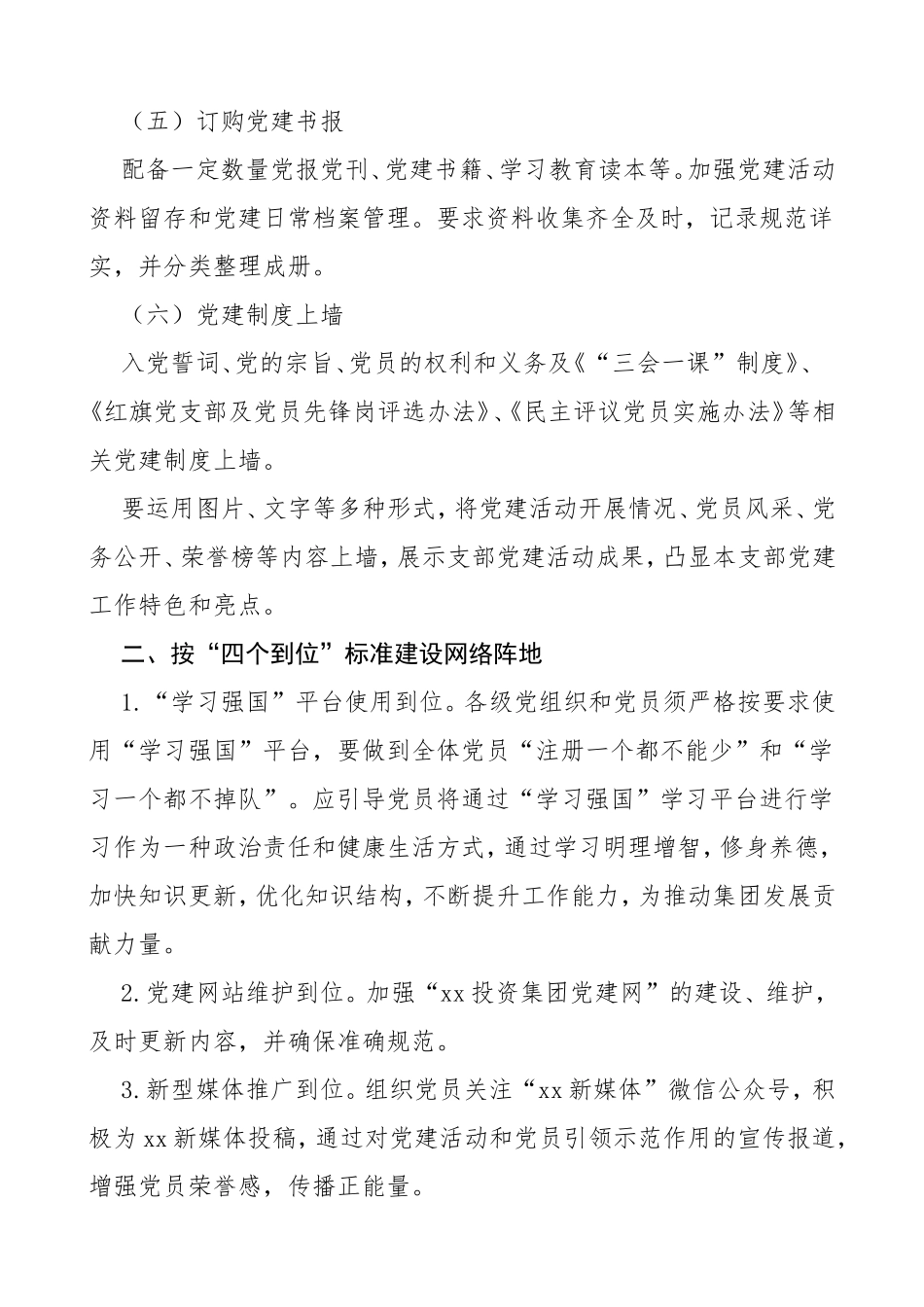 （五）订购党建书报

配备一定数量党报党刊、党建书籍、学习教育读本等。加强党建活动资料留存和党建日常档案管理。要求资料收集齐全及时，记录规范详实，并分类整理成册。

（六）党建制度上墙

入党誓词、党的宗旨、党员的权利和义务及《“三会一课”制度》、《红旗党支部及党员先锋岗评选办法》、《民主评议党员实施办法》等相关党建制度上墙。

要运用图片、文字等多种形式，将党建活动开展情况、党员风采、党务公开、荣誉榜等内容上墙，展示支部党建活动成果，凸显本支部党建工作特色和亮点。

二、按“四个到位”标准建设网络阵地

1.“学习强国”平台使用到位。各级党组织和党员须严格按要求使用“学习强国”平台，要做到全体党员“注册一个都不能少”和“学习一个都不掉队”。应引导党员将通过“学习强国”学习平台进行学习作为一种政治责任和健康生活方式，通过学习明理增智，修身养德，加快知识更新，优化知识结构，不断提升工作能力，为推动集团发展贡献力量。

2.党建网站维护到位。加强“xx投资集团党建网”的建设、维护，及时更新内容，并确保准确规范。

3.新型媒体推广到位。组织党员关注“xx新媒体”微信公众号，积极为xx新媒体投稿，通过对党建活动和党员引领示范作用的宣传报道，增强党员荣誉感，传播正能量。